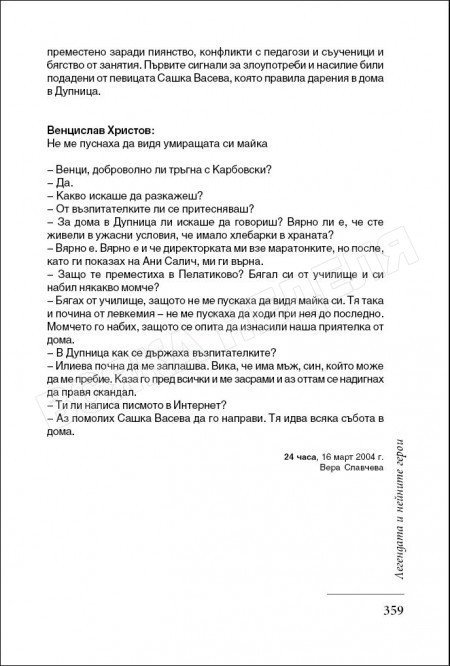 преместено заради пиянство, конфликти с педагози и съученици и бягство от занятия. Първите сигнали за злоупотреби и насилие били подадени от певицата Сашка Васева, която правила дарения в дома в Дупница.

Венцислав Христов:
Не ме пуснаха да видя умиращата си майка

– Венци, доброволно ли тръгна с Карбовски?
– Да.
– Какво искаше да разкажеш?
– От възпитателките ли се притесняваш?
– За дома в Дупница ли искаше да говориш? Вярно ли е, че сте живели в ужасни условия, че имало хлебарки в храната?
– Вярно е. Вярно е и че директорката ми взе маратонките, но после, като ги показах на Ани Салич, ми ги върна.
– Защо те преместиха в Пелатиково? Бягал си от училище и си набил някакво момче?
– Бягах от училище, защото не ме пускаха да видя майка си. Тя така и почина от левкемия – не ме пускаха да ходи при нея до последно. Момчето го набих, защото се опита да изнасили наша приятелка от дома.
– В Дупница как се държаха възпитателките?
– Илиева почна да ме заплашва. Вика, че има мъж, син, който може да ме пребие. Каза го пред всички и ме засрами и аз оттам се надигнах да правя скандал.
– Ти ли написа писмото в Интернет?
– Аз помолих Сашка Васева да го направи. Тя идва всяка събота в дома.

24 часа, 16 март 2004 г.
Вера Славчева

Легендата и нейните герои

359